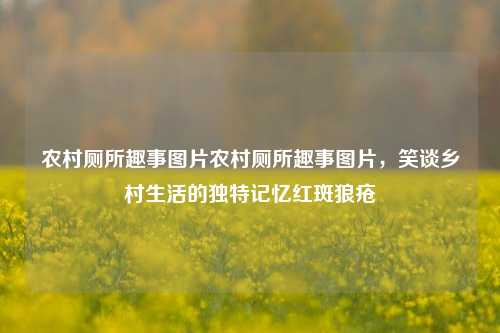 农村厕所趣事图片农村厕所趣事图片，笑谈乡村生活的独特记忆红斑狼疮